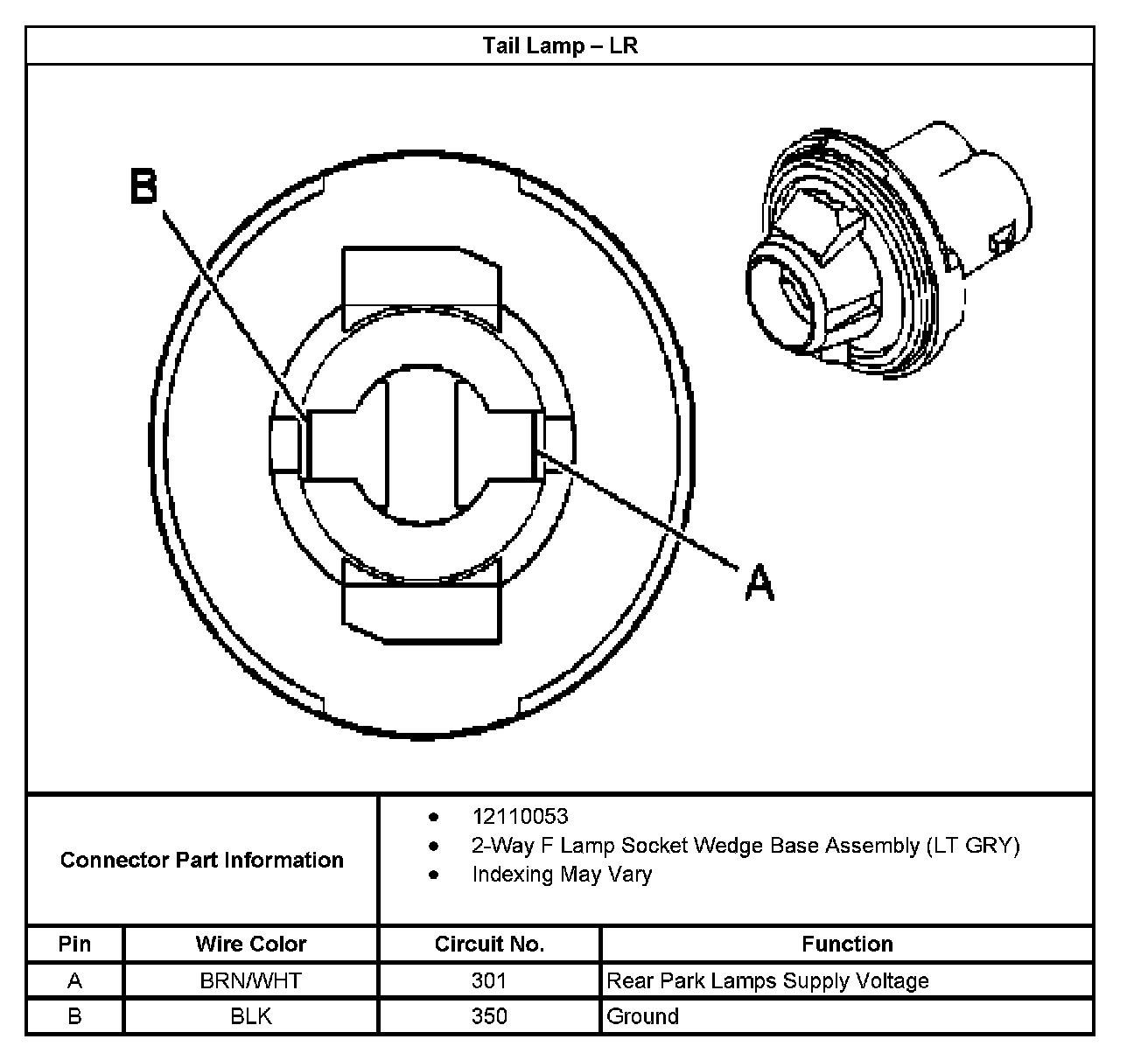 Tail Lamp – LR

B

A

Connector Part Information

- 12110053
- 2-Way F Lamp Socket Wedge Base Assembly (LT GRY)
- Indexing May Vary

| Pin | Wire Color | Circuit No. | Function |
|---|---|---|---|
| A | BRN/WHT | 301 | Rear Park Lamps Supply Voltage |
| B | BLK | 350 | Ground |